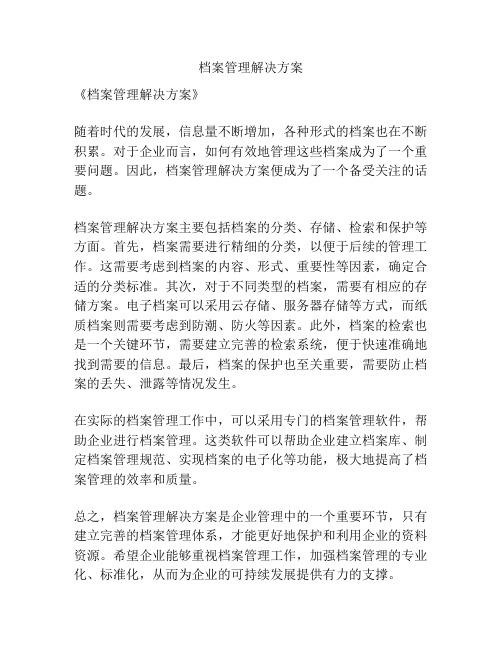 档案管理解决方案

《档案管理解决方案》

随着时代的发展，信息量不断增加，各种形式的档案也在不断积累。对于企业而言，如何有效地管理这些档案成为了一个重要问题。因此，档案管理解决方案便成为了一个备受关注的话题。

档案管理解决方案主要包括档案的分类、存储、检索和保护等方面。首先，档案需要进行精细的分类，以便于后续的管理工作。这需要考虑到档案的内容、形式、重要性等因素，确定合适的分类标准。其次，对于不同类型的档案，需要有相应的存储方案。电子档案可以采用云存储、服务器存储等方式，而纸质档案则需要考虑到防潮、防火等因素。此外，档案的检索也是一个关键环节，需要建立完善的检索系统，便于快速准确地找到需要的信息。最后，档案的保护也至关重要，需要防止档案的丢失、泄露等情况发生。

在实际的档案管理工作中，可以采用专门的档案管理软件，帮助企业进行档案管理。这类软件可以帮助企业建立档案库、制定档案管理规范、实现档案的电子化等功能，极大地提高了档案管理的效率和质量。

总之，档案管理解决方案是企业管理中的一个重要环节，只有建立完善的档案管理体系，才能更好地保护和利用企业的资料资源。希望企业能够重视档案管理工作，加强档案管理的专业化、标准化，从而为企业的可持续发展提供有力的支撑。